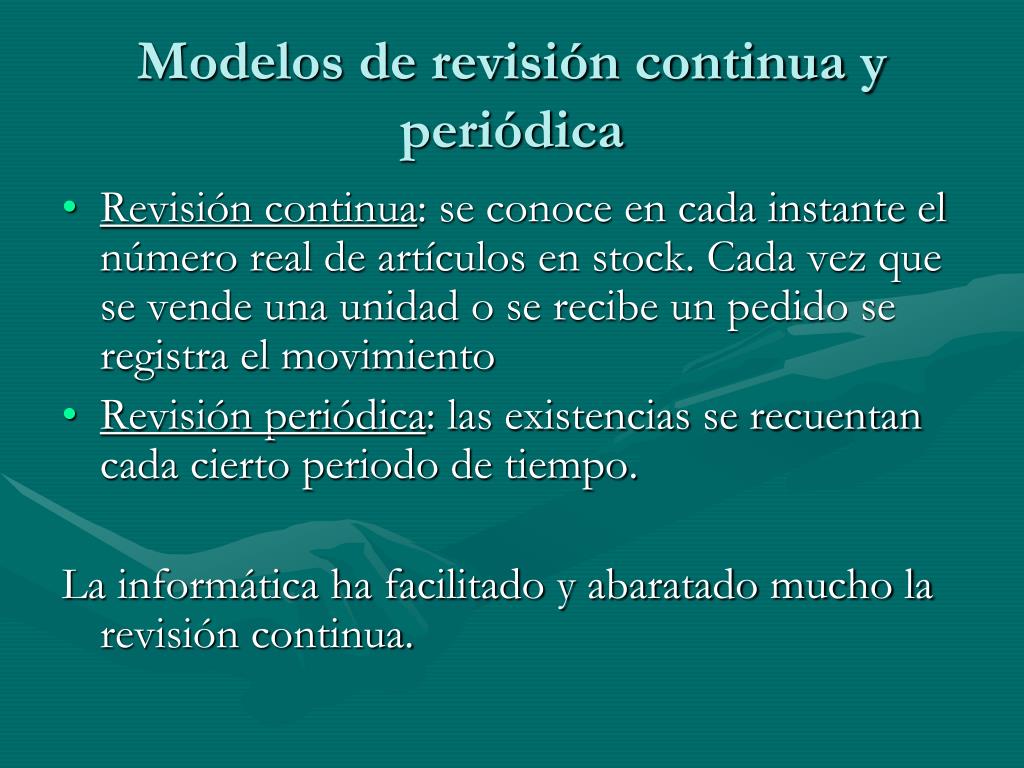 Modelos de revisión continua y periódica

• Revisión continua: se conoce en cada instante el número real de artículos en stock. Cada vez que se vende una unidad o se recibe un pedido se registra el movimiento
• Revisión periódica: las existencias se recuentan cada cierto periodo de tiempo.

La informática ha facilitado y abaratado mucho la revisión continua.